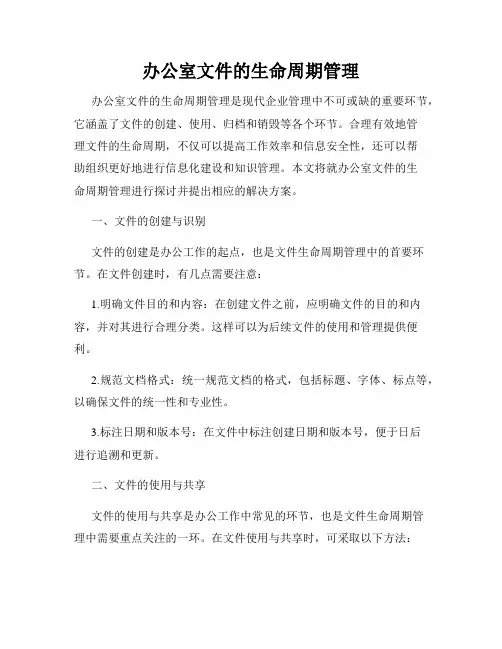 办公室文件的生命周期管理

办公室文件的生命周期管理是现代企业管理中不可或缺的重要环节，它涵盖了文件的创建、使用、归档和销毁等各个环节。合理有效地管理文件的生命周期，不仅可以提高工作效率和信息安全性，还可以帮助组织更好地进行信息化建设和知识管理。本文将就办公室文件的生命周期管理进行探讨并提出相应的解决方案。

一、文件的创建与识别

文件的创建是办公工作的起点，也是文件生命周期管理中的首要环节。在文件创建时，有几点需要注意：

1.明确文件目的和内容：在创建文件之前，应明确文件的目的和内容，并对其进行合理分类。这样可以为后续文件的使用和管理提供便利。

2.规范文档格式：统一规范文档的格式，包括标题、字体、标点等，以确保文件的统一性和专业性。

3.标注日期和版本号：在文件中标注创建日期和版本号，便于日后进行追溯和更新。

二、文件的使用与共享

文件的使用与共享是办公工作中常见的环节，也是文件生命周期管理中需要重点关注的一环。在文件使用与共享时，可采取以下方法：